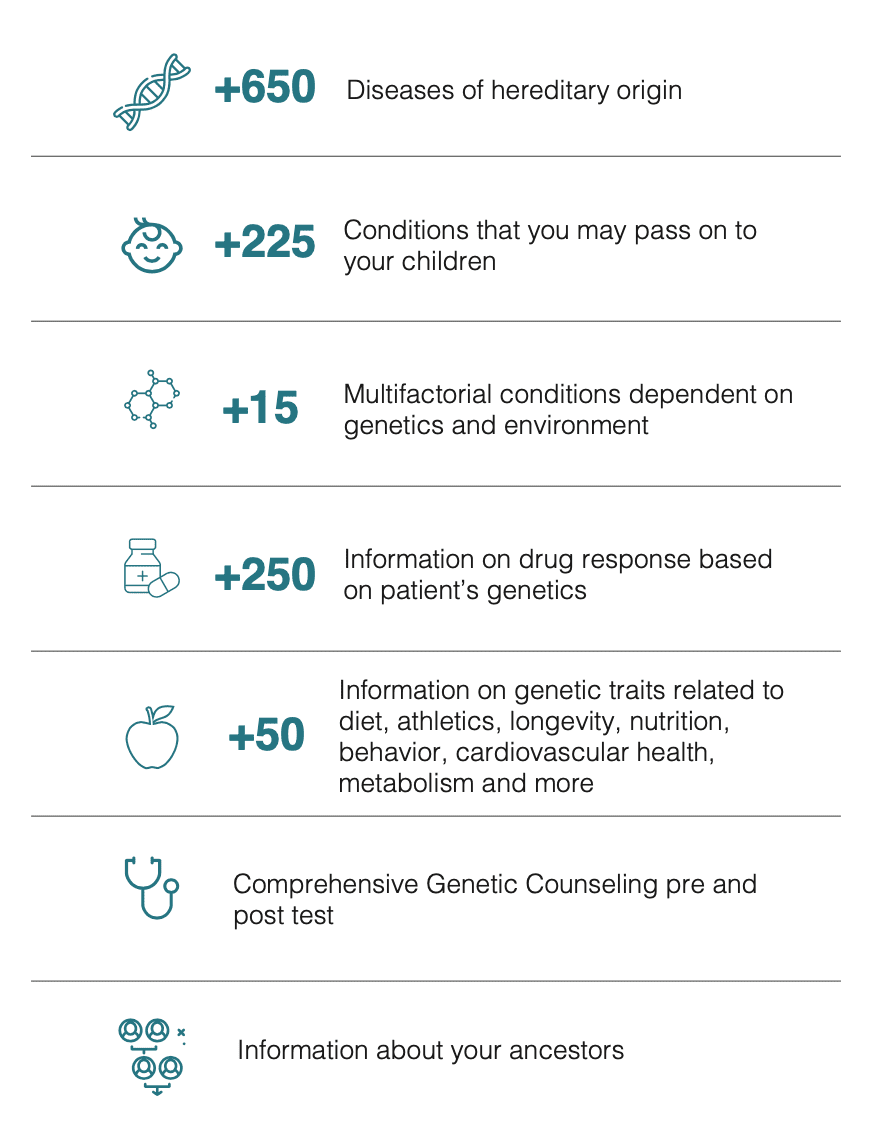 +650 Diseases of hereditary origin

+225 Conditions that you may pass on to your children

+15 Multifactorial conditions dependent on genetics and environment

+250 Information on drug response based on patient's genetics

+50 Information on genetic traits related to diet, athletics, longevity, nutrition, behavior, cardiovascular health, metabolism and more

Comprehensive Genetic Counseling pre and post test

Information about your ancestors